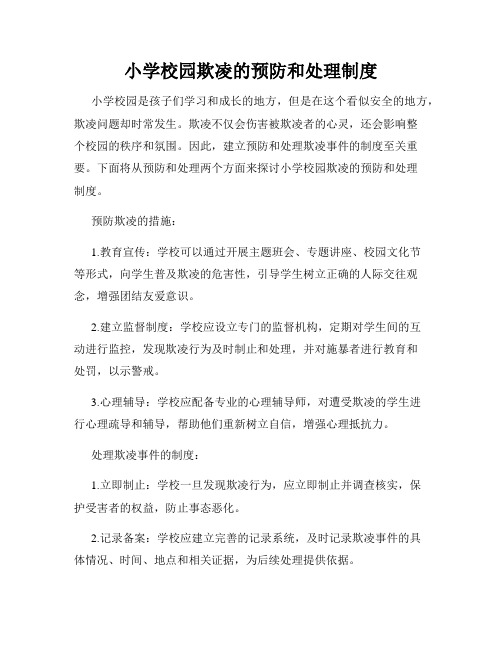 小学校园欺凌的预防和处理制度

小学校园是孩子们学习和成长的地方，但是在这个看似安全的地方，欺凌问题却时常发生。欺凌不仅会伤害被欺凌者的心灵，还会影响整个校园的秩序和氛围。因此，建立预防和处理欺凌事件的制度至关重要。下面将从预防和处理两个方面来探讨小学校园欺凌的预防和处理制度。

预防欺凌的措施：

1.教育宣传：学校可以通过开展主题班会、专题讲座、校园文化节等形式，向学生普及欺凌的危害性，引导学生树立正确的人际交往观念，增强团结友爱意识。

2.建立监督制度：学校应设立专门的监督机构，定期对学生间的互动进行监控，发现欺凌行为及时制止和处理，并对施暴者进行教育和处罚，以示警戒。

3.心理辅导：学校应配备专业的心理辅导师，对遭受欺凌的学生进行心理疏导和辅导，帮助他们重新树立自信，增强心理抵抗力。

处理欺凌事件的制度：

1.立即制止：学校一旦发现欺凌行为，应立即制止并调查核实，保护受害者的权益，防止事态恶化。

2.记录备案：学校应建立完善的记录系统，及时记录欺凌事件的具体情况、时间、地点和相关证据，为后续处理提供依据。